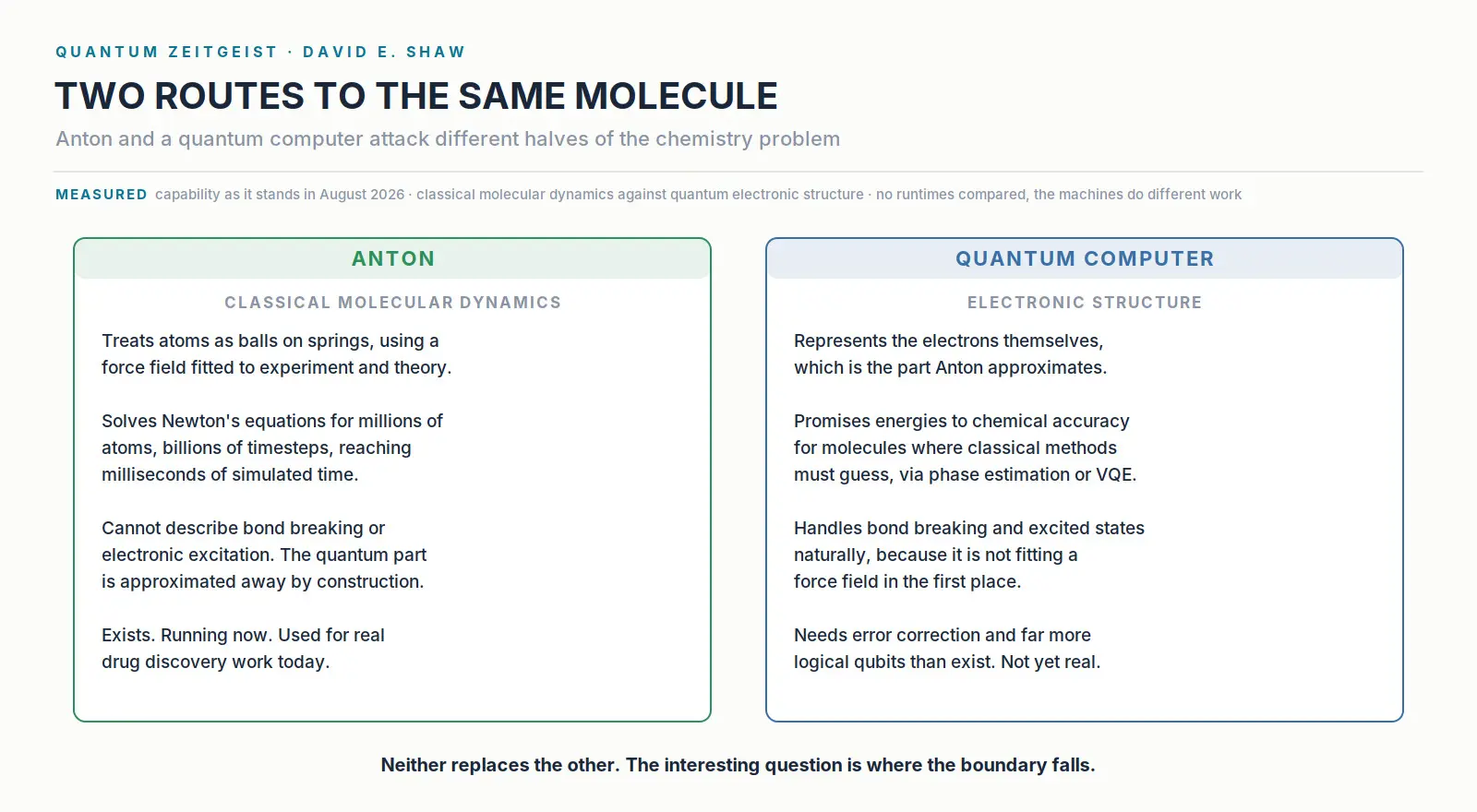 QUANTUM ZEITGEIST · DAVID E. SHAW

TWO ROUTES TO THE SAME MOLECULE

Anton and a quantum computer attack different halves of the chemistry problem

MEASURED capability as it stands in August 2026 · classical molecular dynamics against quantum electronic structure · no runtimes compared, the machines do different work

ANTON

CLASSICAL MOLECULAR DYNAMICS

Treats atoms as balls on springs, using a force field fitted to experiment and theory.

Solves Newton's equations for millions of atoms, billions of timesteps, reaching milliseconds of simulated time.

Cannot describe bond breaking or electronic excitation. The quantum part is approximated away by construction.

Exists. Running now. Used for real drug discovery work today.

QUANTUM COMPUTER

ELECTRONIC STRUCTURE

Represents the electrons themselves, which is the part Anton approximates.

Promises energies to chemical accuracy for molecules where classical methods must guess, via phase estimation or VQE.

Handles bond breaking and excited states naturally, because it is not fitting a force field in the first place.

Needs error correction and far more logical qubits than exist. Not yet real.

Neither replaces the other. The interesting question is where the boundary falls.